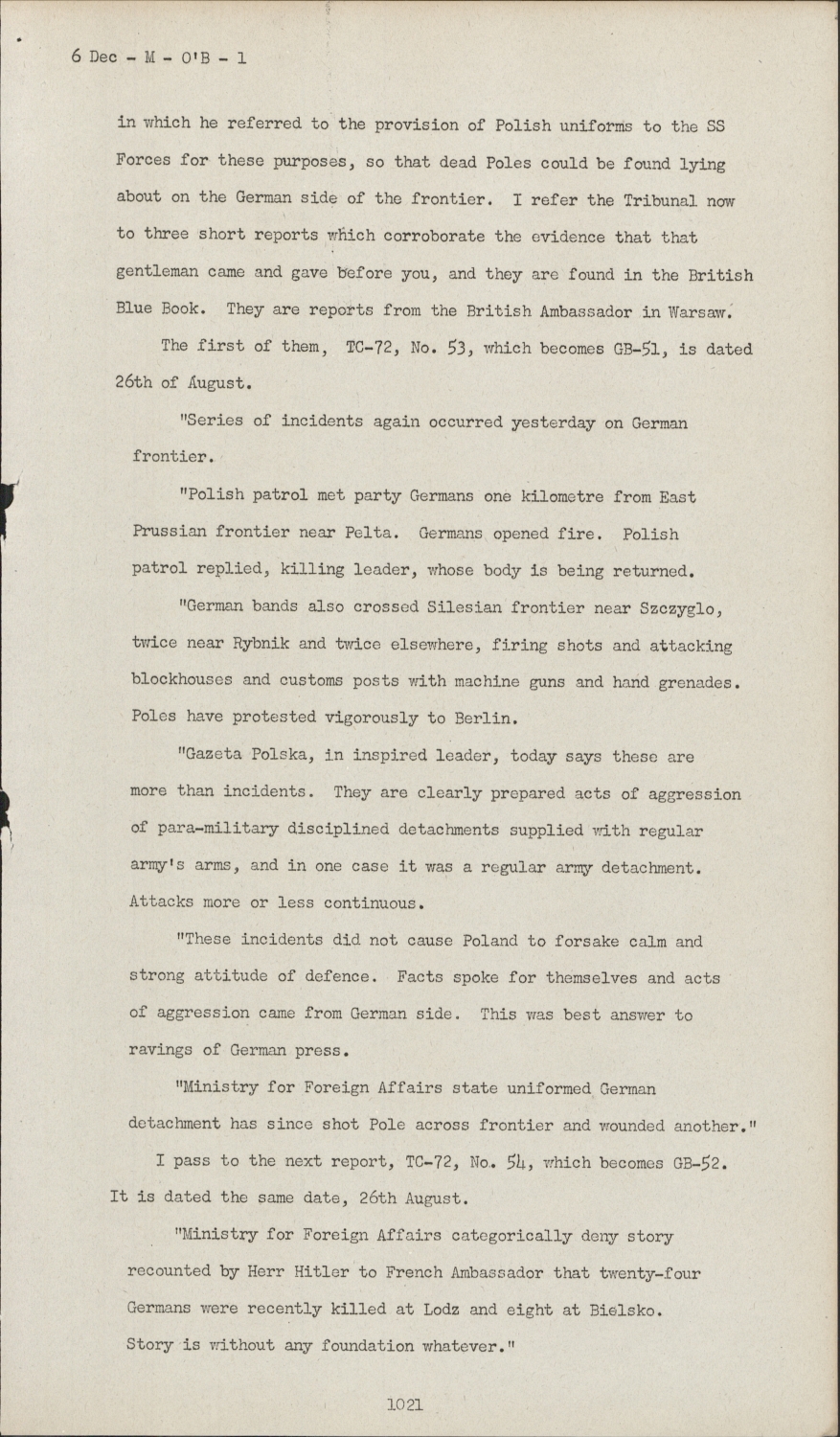 6 Dec - M - O'B - 1

in which he referred to the provision of Polish uniforms to the SS Forces for these purposes, so that dead Poles could be found lying about on the German side of the frontier. I refer the Tribunal now to three short reports which corroborate the evidence that that gentleman came and gave before you, and they are found in the British Blue Book. They are reports from the British Ambassador in Warsaw.

The first of them, TC-72, No. 53, which becomes GB-51, is dated 26th of August.

"Series of incidents again occurred yesterday on German frontier.

"Polish patrol met party Germans one kilometre from East Prussian frontier near Pelta. Germans opened fire. Polish patrol replied, killing leader, whose body is being returned.

"German bands also crossed Silesian frontier near Szczyglo, twice near Rybnik and twice elsewhere, firing shots and attacking blockhouses and customs posts with machine guns and hand grenades. Poles have protested vigorously to Berlin.

"Gazeta Polska, in inspired leader, today says these are more than incidents. They are clearly prepared acts of aggression of para-military disciplined detachments supplied with regular army's arms, and in one case it was a regular army detachment. Attacks more or less continuous.

"These incidents did not cause Poland to forsake calm and strong attitude of defence. Facts spoke for themselves and acts of aggression came from German side. This was best answer to ravings of German press.

"Ministry for Foreign Affairs state uniformed German detachment has since shot Pole across frontier and wounded another."

I pass to the next report, TC-72, No. 54, which becomes GB-52. It is dated the same date, 26th August.

"Ministry for Foreign Affairs categorically deny story recounted by Herr Hitler to French Ambassador that twenty-four Germans were recently killed at Lodz and eight at Bielsko. Story is without any foundation whatever."

1021